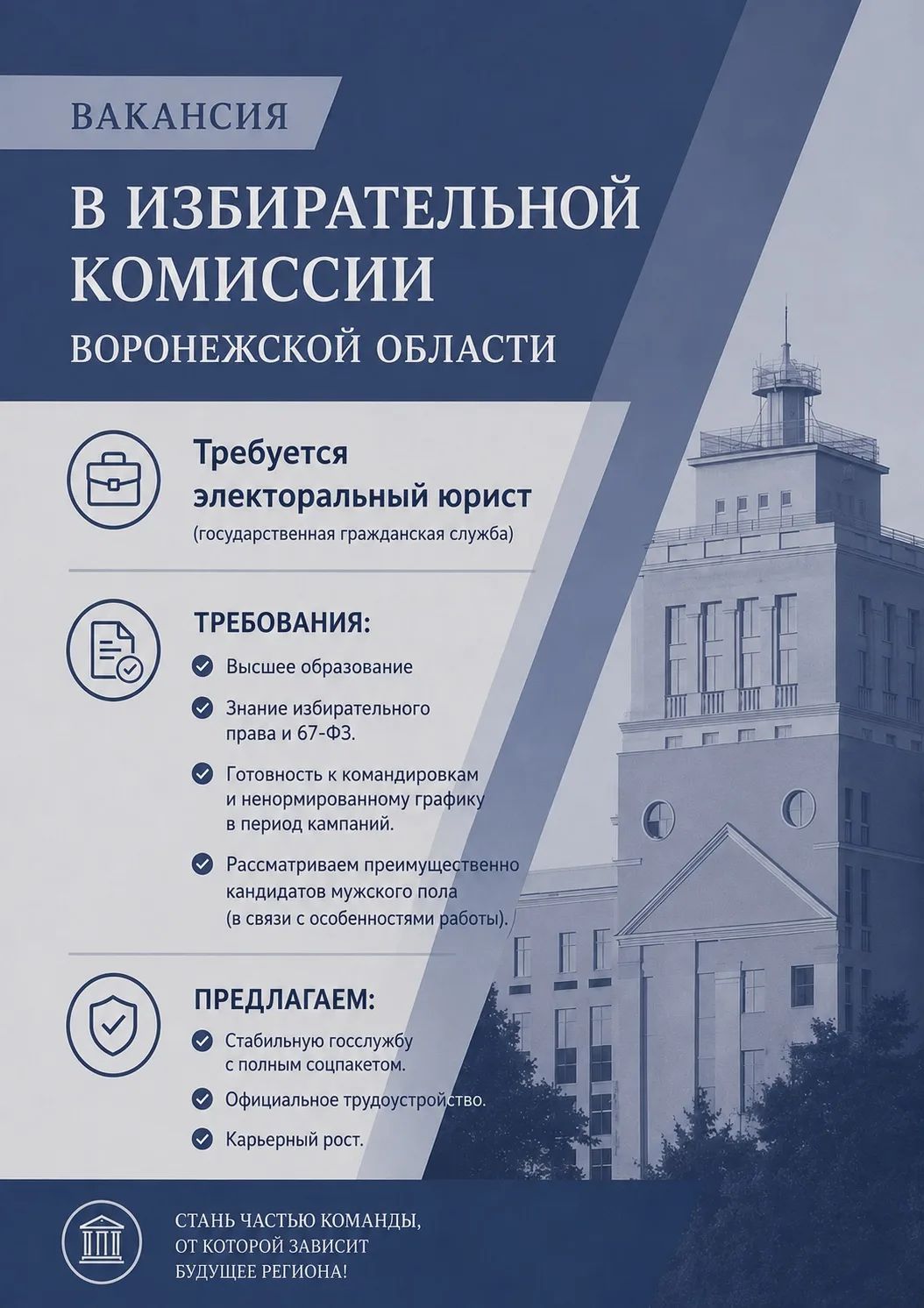 ВАКАНСИЯ

В ИЗБИРАТЕЛЬНОЙ КОМИССИИ

ВОРОНЕЖСКОЙ ОБЛАСТИ

Требуется электоральный юрист

(государственная гражданская служба)

ТРЕБОВАНИЯ:

Высшее образование

Знание избирательного права и 67-ФЗ.

Готовность к командировкам и ненормированному графику в период кампаний.

Рассматриваем преимущественно кандидатов мужского пола (в связи с особенностями работы).

ПРЕДЛАГАЕМ:

Стабильную госслужбу с полным соцпакетом.

Официальное трудоустройство.

Карьерный рост.

СТАНЬ ЧАСТЬЮ КОМАНДЫ, ОТ КОТОРОЙ ЗАВИСИТ БУДУЩЕЕ РЕГИОНА!